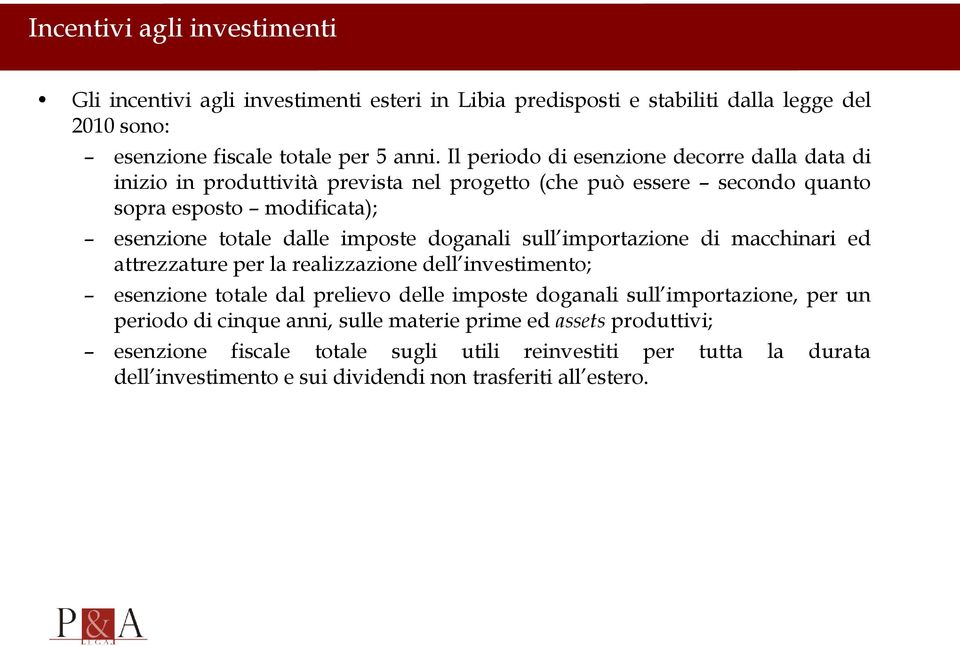 Incentivi agli investimenti

• Gli incentivi agli investimenti esteri in Libia predisposti e stabiliti dalla legge del 2010 sono:
– esenzione fiscale totale per 5 anni. Il periodo di esenzione decorre dalla data di inizio in produttività prevista nel progetto (che può essere – secondo quanto sopra esposto – modificata);
– esenzione totale dalle imposte doganali sull'importazione di macchinari ed attrezzature per la realizzazione dell'investimento;
– esenzione totale dal prelievo delle imposte doganali sull'importazione, per un periodo di cinque anni, sulle materie prime ed assets produttivi;
– esenzione fiscale totale sugli utili reinvestiti per tutta la durata dell'investimento e sui dividendi non trasferiti all'estero.

P&A
LEGAL